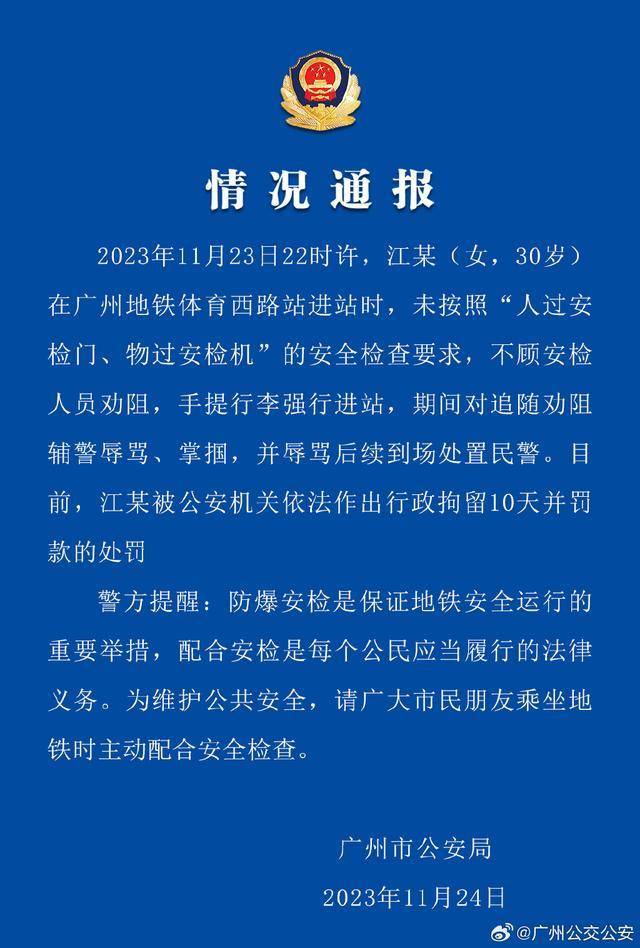 情况通报

2023年11月23日22时许，江某（女，30岁）在广州地铁体育西路站进站时，未按照“人过安检门、物过安检机”的安全检查要求，不顾安检人员劝阻，手提行李强行进站，期间对追随劝阻辅警辱骂、掌掴，并辱骂后续到场处置民警。目前，江某被公安机关依法作出行政拘留10天并罚款的处罚

警方提醒：防爆安检是保证地铁安全运行的重要举措，配合安检是每个公民应当履行的法律义务。为维护公共安全，请广大市民朋友乘坐地铁时主动配合安全检查。

广州市公安局
2023年11月24日

@广州公交公安